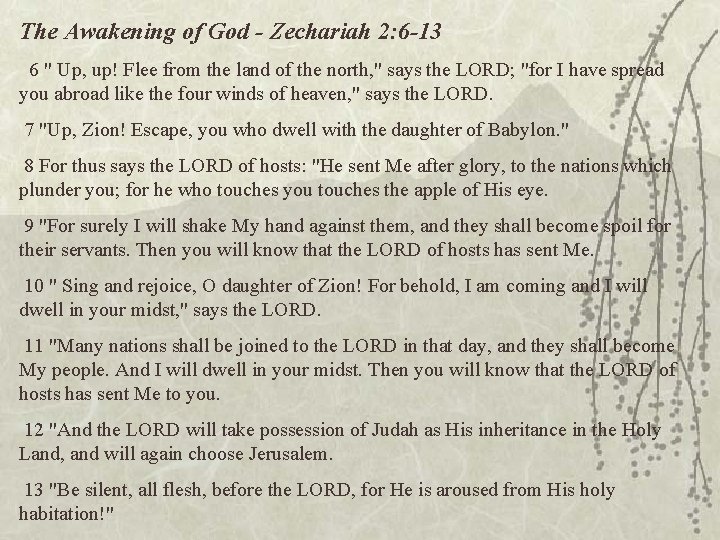 The Awakening of God - Zechariah 2:6-13

6 " Up, up! Flee from the land of the north," says the LORD; "for I have spread you abroad like the four winds of heaven," says the LORD.

7 "Up, Zion! Escape, you who dwell with the daughter of Babylon."

8 For thus says the LORD of hosts: "He sent Me after glory, to the nations which plunder you; for he who touches you touches the apple of His eye.

9 "For surely I will shake My hand against them, and they shall become spoil for their servants. Then you will know that the LORD of hosts has sent Me.

10 " Sing and rejoice, O daughter of Zion! For behold, I am coming and I will dwell in your midst," says the LORD.

11 "Many nations shall be joined to the LORD in that day, and they shall become My people. And I will dwell in your midst. Then you will know that the LORD of hosts has sent Me to you.

12 "And the LORD will take possession of Judah as His inheritance in the Holy Land, and will again choose Jerusalem.

13 "Be silent, all flesh, before the LORD, for He is aroused from His holy habitation!"